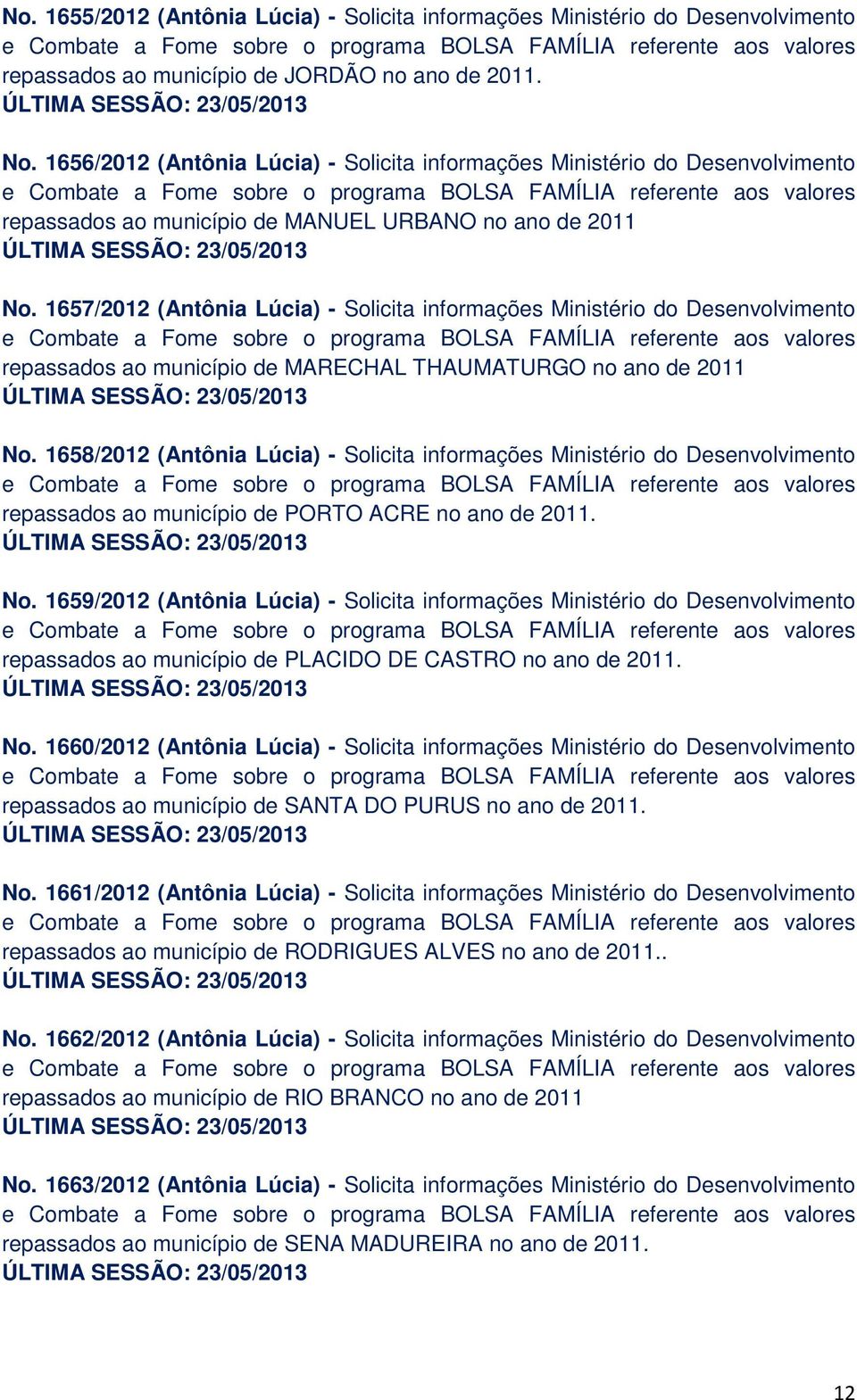 No. 1655/2012 (Antônia Lúcia) - Solicita informações Ministério do Desenvolvimento e Combate a Fome sobre o programa BOLSA FAMÍLIA referente aos valores repassados ao município de JORDÃO no ano de 2011.
ÚLTIMA SESSÃO: 23/05/2013

No. 1656/2012 (Antônia Lúcia) - Solicita informações Ministério do Desenvolvimento e Combate a Fome sobre o programa BOLSA FAMÍLIA referente aos valores repassados ao município de MANUEL URBANO no ano de 2011
ÚLTIMA SESSÃO: 23/05/2013

No. 1657/2012 (Antônia Lúcia) - Solicita informações Ministério do Desenvolvimento e Combate a Fome sobre o programa BOLSA FAMÍLIA referente aos valores repassados ao município de MARECHAL THAUMATURGO no ano de 2011
ÚLTIMA SESSÃO: 23/05/2013

No. 1658/2012 (Antônia Lúcia) - Solicita informações Ministério do Desenvolvimento e Combate a Fome sobre o programa BOLSA FAMÍLIA referente aos valores repassados ao município de PORTO ACRE no ano de 2011.
ÚLTIMA SESSÃO: 23/05/2013

No. 1659/2012 (Antônia Lúcia) - Solicita informações Ministério do Desenvolvimento e Combate a Fome sobre o programa BOLSA FAMÍLIA referente aos valores repassados ao município de PLACIDO DE CASTRO no ano de 2011.
ÚLTIMA SESSÃO: 23/05/2013

No. 1660/2012 (Antônia Lúcia) - Solicita informações Ministério do Desenvolvimento e Combate a Fome sobre o programa BOLSA FAMÍLIA referente aos valores repassados ao município de SANTA DO PURUS no ano de 2011.
ÚLTIMA SESSÃO: 23/05/2013

No. 1661/2012 (Antônia Lúcia) - Solicita informações Ministério do Desenvolvimento e Combate a Fome sobre o programa BOLSA FAMÍLIA referente aos valores repassados ao município de RODRIGUES ALVES no ano de 2011..
ÚLTIMA SESSÃO: 23/05/2013

No. 1662/2012 (Antônia Lúcia) - Solicita informações Ministério do Desenvolvimento e Combate a Fome sobre o programa BOLSA FAMÍLIA referente aos valores repassados ao município de RIO BRANCO no ano de 2011
ÚLTIMA SESSÃO: 23/05/2013

No. 1663/2012 (Antônia Lúcia) - Solicita informações Ministério do Desenvolvimento e Combate a Fome sobre o programa BOLSA FAMÍLIA referente aos valores repassados ao município de SENA MADUREIRA no ano de 2011.
ÚLTIMA SESSÃO: 23/05/2013

12